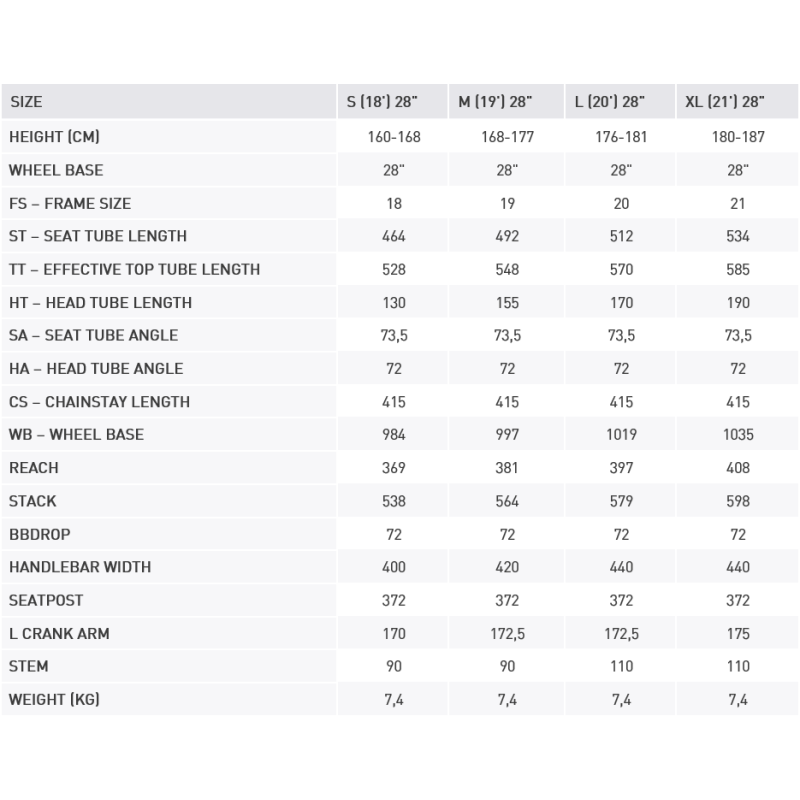 | SIZE | S (18') 28" | M (19') 28" | L (20') 28" | XL (21') 28" |
|---|---|---|---|---|
| HEIGHT (CM) | 160-168 | 168-177 | 176-181 | 180-187 |
| WHEEL BASE | 28" | 28" | 28" | 28" |
| FS – FRAME SIZE | 18 | 19 | 20 | 21 |
| ST – SEAT TUBE LENGTH | 464 | 492 | 512 | 534 |
| TT – EFFECTIVE TOP TUBE LENGTH | 528 | 548 | 570 | 585 |
| HT – HEAD TUBE LENGTH | 130 | 155 | 170 | 190 |
| SA – SEAT TUBE ANGLE | 73,5 | 73,5 | 73,5 | 73,5 |
| HA – HEAD TUBE ANGLE | 72 | 72 | 72 | 72 |
| CS – CHAINSTAY LENGTH | 415 | 415 | 415 | 415 |
| WB – WHEEL BASE | 984 | 997 | 1019 | 1035 |
| REACH | 369 | 381 | 397 | 408 |
| STACK | 538 | 564 | 579 | 598 |
| BBDROP | 72 | 72 | 72 | 72 |
| HANDLEBAR WIDTH | 400 | 420 | 440 | 440 |
| SEATPOST | 372 | 372 | 372 | 372 |
| L CRANK ARM | 170 | 172,5 | 172,5 | 175 |
| STEM | 90 | 90 | 110 | 110 |
| WEIGHT (KG) | 7,4 | 7,4 | 7,4 | 7,4 |